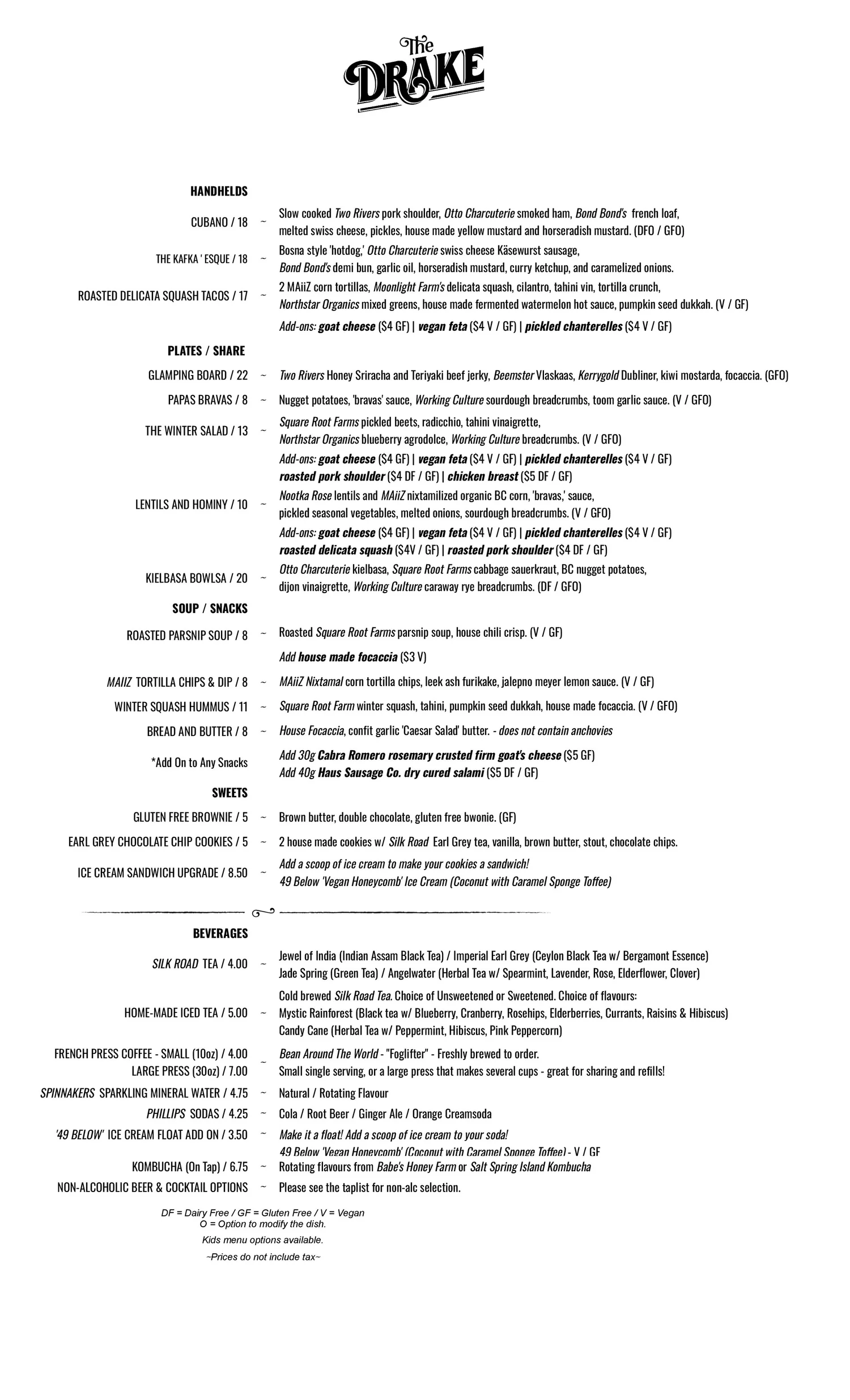 The DRAKE

HANDHELDS

CUBANO / 18 ~ Slow cooked Two Rivers pork shoulder, Otto Charcuterie smoked ham, Bond Bond's french loaf, melted swiss cheese, pickles, house made yellow mustard and horseradish mustard. (DFO / GFO)

THE KAFKA ' ESQUE / 18 ~ Bosna style 'hotdog,' Otto Charcuterie swiss cheese Käsewurst sausage, Bond Bond's demi bun, garlic oil, horseradish mustard, curry ketchup, and caramelized onions.

ROASTED DELICATA SQUASH TACOS / 17 ~ 2 MAiiZ corn tortillas, Moonlight Farm's delicata squash, cilantro, tahini vin, tortilla crunch, Northstar Organics mixed greens, house made fermented watermelon hot sauce, pumpkin seed dukkah. (V / GF)

Add-ons: goat cheese ($4 GF) | vegan feta ($4 V / GF) | pickled chanterelles ($4 V / GF)

PLATES / SHARE

GLAMPING BOARD / 22 ~ Two Rivers Honey Sriracha and Teriyaki beef jerky, Beemster Vlaskaas, Kerrygold Dubliner, kiwi mostarda, focaccia. (GFO)

PAPAS BRAVAS / 8 ~ Nugget potatoes, 'bravas' sauce, Working Culture sourdough breadcrumbs, toom garlic sauce. (V / GFO)

THE WINTER SALAD / 13 ~ Square Root Farms pickled beets, radicchio, tahini vinaigrette, Northstar Organics blueberry agrodolce, Working Culture breadcrumbs. (V / GFO)

Add-ons: goat cheese ($4 GF) | vegan feta ($4 V / GF) | pickled chanterelles ($4 V / GF) roasted pork shoulder ($4 DF / GF) | chicken breast ($5 DF / GF)

LENTILS AND HOMINY / 10 ~ Nootka Rose lentils and MAiiZ nixtamilized organic BC corn, 'bravas,' sauce, pickled seasonal vegetables, melted onions, sourdough breadcrumbs. (V / GFO)

Add-ons: goat cheese ($4 GF) | vegan feta ($4 V / GF) | pickled chanterelles ($4 V / GF) roasted delicata squash ($4V / GF) | roasted pork shoulder ($4 DF / GF)

KIELBASA BOWLSA / 20 ~ Otto Charcuterie kielbasa, Square Root Farms cabbage sauerkraut, BC nugget potatoes, dijon vinaigrette, Working Culture caraway rye breadcrumbs. (DF / GFO)

SOUP / SNACKS

ROASTED PARSNIP SOUP / 8 ~ Roasted Square Root Farms parsnip soup, house chili crisp. (V / GF)

Add house made focaccia ($3 V)

MAIIZ TORTILLA CHIPS & DIP / 8 ~ MAiiZ Nixtamal corn tortilla chips, leek ash furikake, jalepno meyer lemon sauce. (V / GF)

WINTER SQUASH HUMMUS / 11 ~ Square Root Farm winter squash, tahini, pumpkin seed dukkah, house made focaccia. (V / GFO)

BREAD AND BUTTER / 8 ~ House Focaccia, confit garlic 'Caesar Salad' butter. - does not contain anchovies

*Add On to Any Snacks Add 30g Cabra Romero rosemary crusted firm goat's cheese ($5 GF)
Add 40g Haus Sausage Co. dry cured salami ($5 DF / GF)

SWEETS

GLUTEN FREE BROWNIE / 5 ~ Brown butter, double chocolate, gluten free bwonie. (GF)

EARL GREY CHOCOLATE CHIP COOKIES / 5 ~ 2 house made cookies w/ Silk Road Earl Grey tea, vanilla, brown butter, stout, chocolate chips.

ICE CREAM SANDWICH UPGRADE / 8.50 ~ Add a scoop of ice cream to make your cookies a sandwich! 49 Below 'Vegan Honeycomb' Ice Cream (Coconut with Caramel Sponge Toffee)

BEVERAGES

SILK ROAD TEA / 4.00 ~ Jewel of India (Indian Assam Black Tea) / Imperial Earl Grey (Ceylon Black Tea w/ Bergamont Essence) Jade Spring (Green Tea) / Angelwater (Herbal Tea w/ Spearmint, Lavender, Rose, Elderflower, Clover)

HOME-MADE ICED TEA / 5.00 ~ Cold brewed Silk Road Tea. Choice of Unsweetened or Sweetened. Choice of flavours: Mystic Rainforest (Black tea w/ Blueberry, Cranberry, Rosehips, Elderberries, Currants, Raisins & Hibiscus) Candy Cane (Herbal Tea w/ Peppermint, Hibiscus, Pink Peppercorn)

FRENCH PRESS COFFEE - SMALL (10oz) / 4.00
LARGE PRESS (30oz) / 7.00 ~ Bean Around The World - "Foglifter" - Freshly brewed to order. Small single serving, or a large press that makes several cups - great for sharing and refills!

SPINNAKERS SPARKLING MINERAL WATER / 4.75 ~ Natural / Rotating Flavour

PHILLIPS SODAS / 4.25 ~ Cola / Root Beer / Ginger Ale / Orange Creamsoda

'49 BELOW' ICE CREAM FLOAT ADD ON / 3.50 ~ Make it a float! Add a scoop of ice cream to your soda! 49 Below 'Vegan Honeycomb' (Coconut with Caramel Sponge Toffee) - V / GF

KOMBUCHA (On Tap) / 6.75 ~ Rotating flavours from Babe's Honey Farm or Salt Spring Island Kombucha

NON-ALCOHOLIC BEER & COCKTAIL OPTIONS ~ Please see the taplist for non-alc selection.

DF = Dairy Free / GF = Gluten Free / V = Vegan
O = Option to modify the dish.
Kids menu options available.
~Prices do not include tax~